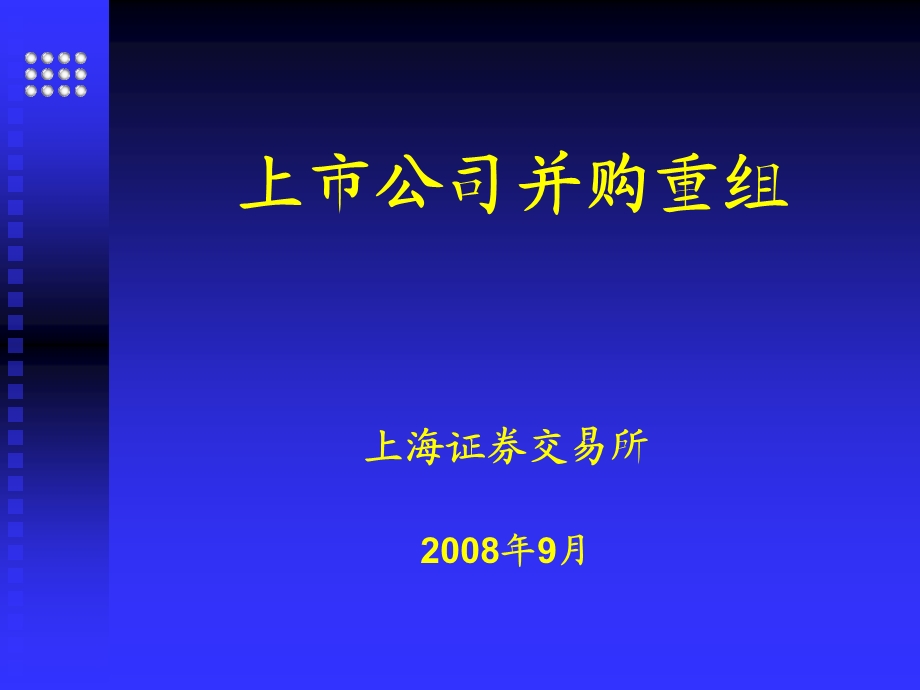 上市公司并购重组

上海证券交易所

2008年9月